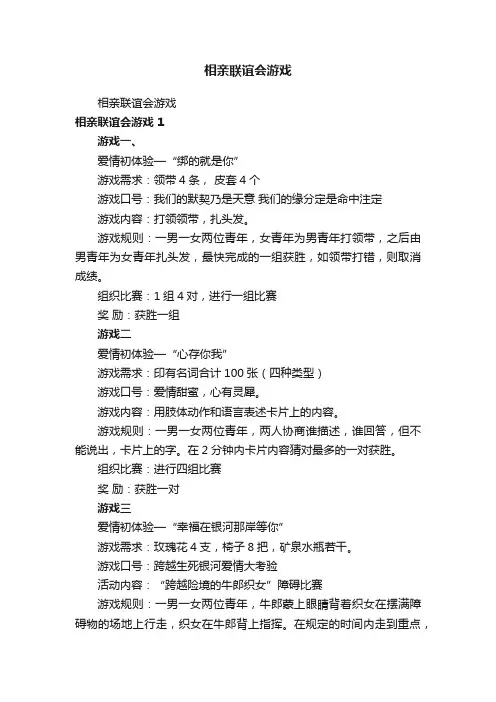 相亲联谊会游戏

相亲联谊会游戏

相亲联谊会游戏 1

游戏一、

爱情初体验—“绑的就是你”

游戏需求：领带 4 条， 皮套 4 个

游戏口号：我们的默契乃是天意 我们的缘分定是命中注定

游戏内容：打领领带，扎头发。

游戏规则：一男一女两位青年，女青年为男青年打领带，之后由男青年为女青年扎头发，最快完成的一组获胜，如领带打错，则取消成绩。

组织比赛：1 组 4 对，进行一组比赛

奖 励：获胜一组

游戏二

爱情初体验—“心存你我”

游戏需求：印有名词合计 100 张（四种类型）

游戏口号：爱情甜蜜，心有灵犀。

游戏内容：用肢体动作和语言表述卡片上的内容。

游戏规则：一男一女两位青年，两人协商谁描述，谁回答，但不能说出，卡片上的字。在 2 分钟内卡片内容猜对最多的一对获胜。

组织比赛：进行四组比赛

奖 励：获胜一对

游戏三

爱情初体验—“幸福在银河那岸等你”

游戏需求：玫瑰花 4 支，椅子 8 把，矿泉水瓶若干。

游戏口号：跨越生死银河爱情大考验

活动内容：“跨越险境的牛郎织女”障碍比赛

游戏规则：一男一女两位青年，牛郎蒙上眼睛背着织女在摆满障碍物的场地上行走，织女在牛郎背上指挥。在规定的时间内走到重点，